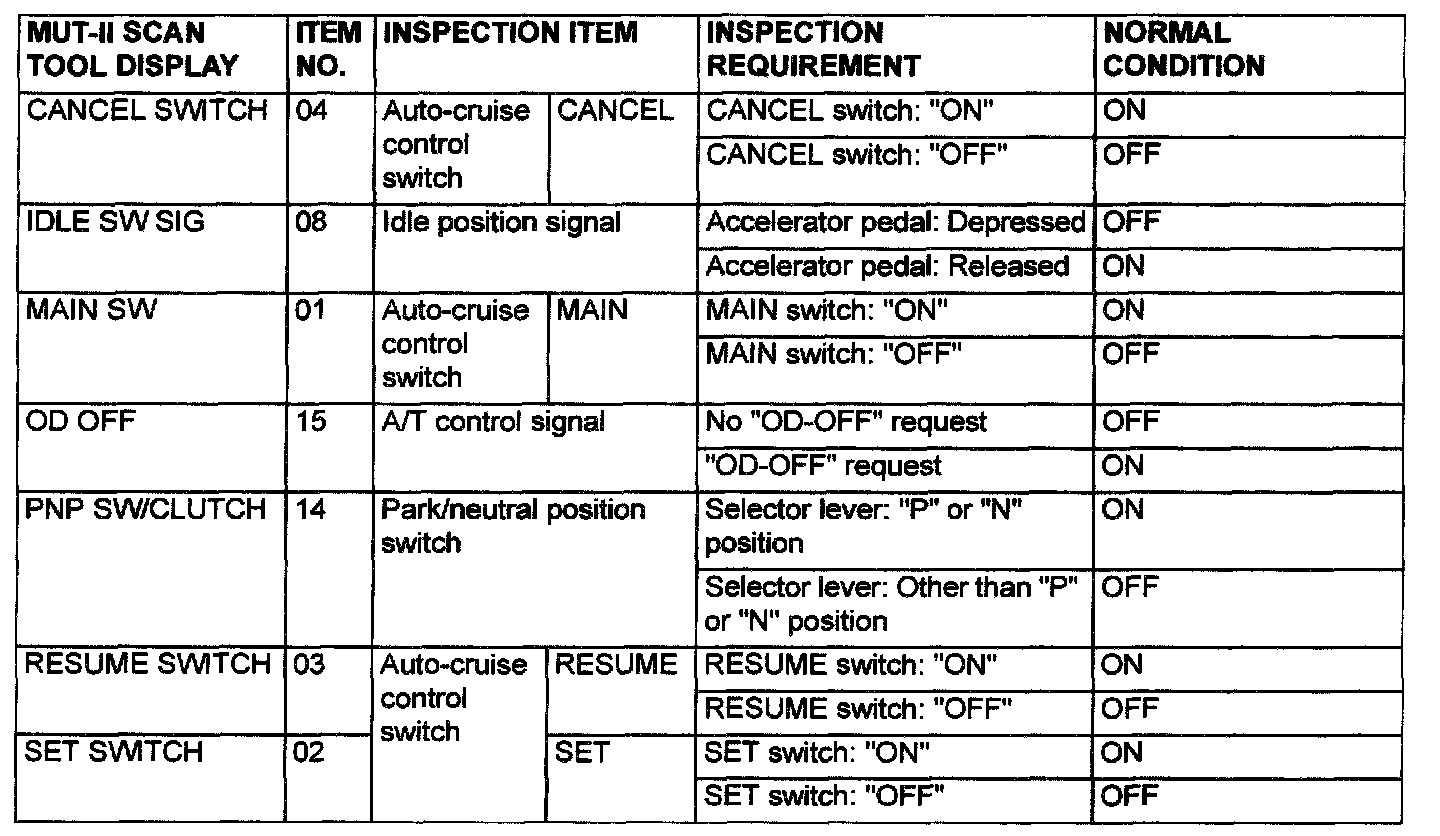 | MUT-II SCAN TOOL DISPLAY | ITEM NO. | INSPECTION ITEM | | INSPECTION REQUIREMENT | NORMAL CONDITION |
|---|---|---|---|---|---|
| CANCEL SWITCH | 04 | Auto-cruise control switch | CANCEL | CANCEL switch: "ON" | ON |
| | | | | CANCEL switch: "OFF" | OFF |
| IDLE SW SIG | 08 | Idle position signal | | Accelerator pedal: Depressed | OFF |
| | | | | Accelerator pedal: Released | ON |
| MAIN SW | 01 | Auto-cruise control switch | MAIN | MAIN switch: "ON" | ON |
| | | | | MAIN switch: "OFF" | OFF |
| OD OFF | 15 | A/T control signal | | No "OD-OFF" request | OFF |
| | | | | "OD-OFF" request | ON |
| PNP SW/CLUTCH | 14 | Park/neutral position switch | | Selector lever: "P" or "N" position | ON |
| | | | | Selector lever: Other than "P" or "N" position | OFF |
| RESUME SWITCH | 03 | Auto-cruise control switch | RESUME | RESUME switch: "ON" | ON |
| | | | | RESUME switch: "OFF" | OFF |
| SET SWITCH | 02 | | SET | SET switch: "ON" | ON |
| | | | | SET switch: "OFF" | OFF |